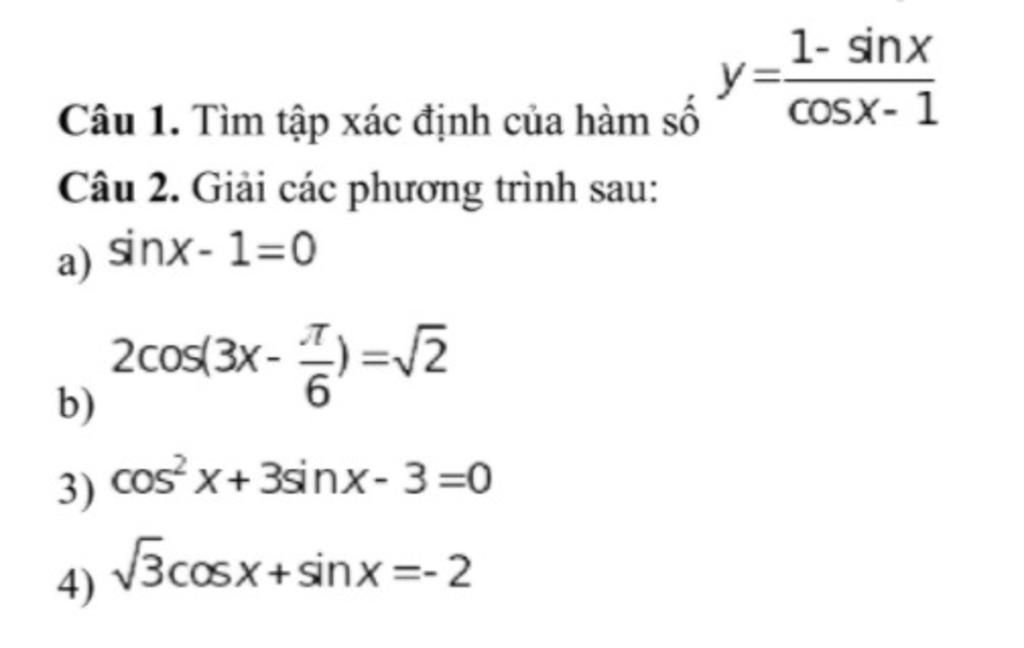 **Câu 1.** Tìm tập xác định của hàm số $y=\frac{1-\sin x}{\cos x-1}$

**Câu 2.** Giải các phương trình sau:

a) $\sin x-1=0$

b) $2\cos(3x-\frac{\pi}{6})=\sqrt{2}$

3) $\cos^2 x+3\sin x-3=0$

4) $\sqrt{3}\cos x+\sin x=-2$